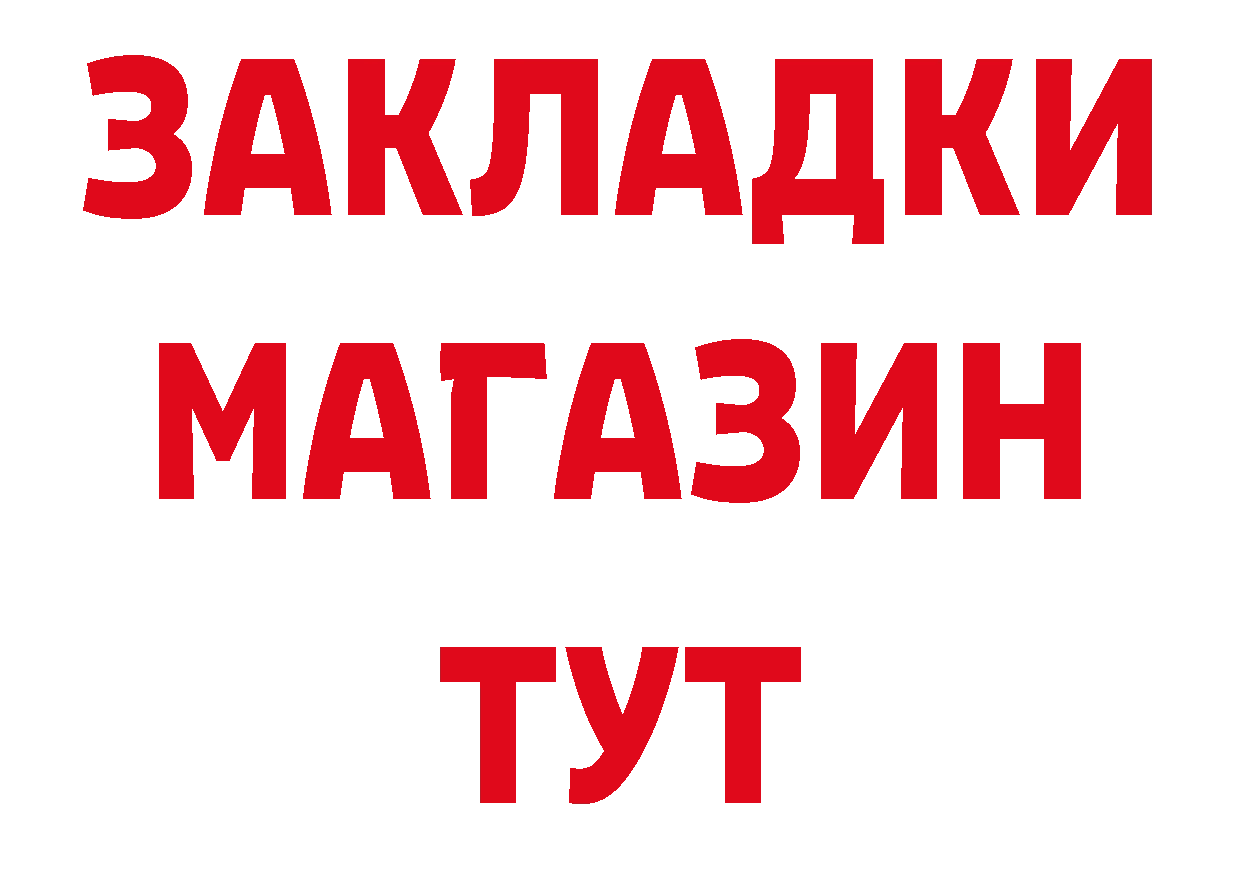 ЗАКЛАДКИ
МАГАЗИН
ТУТ